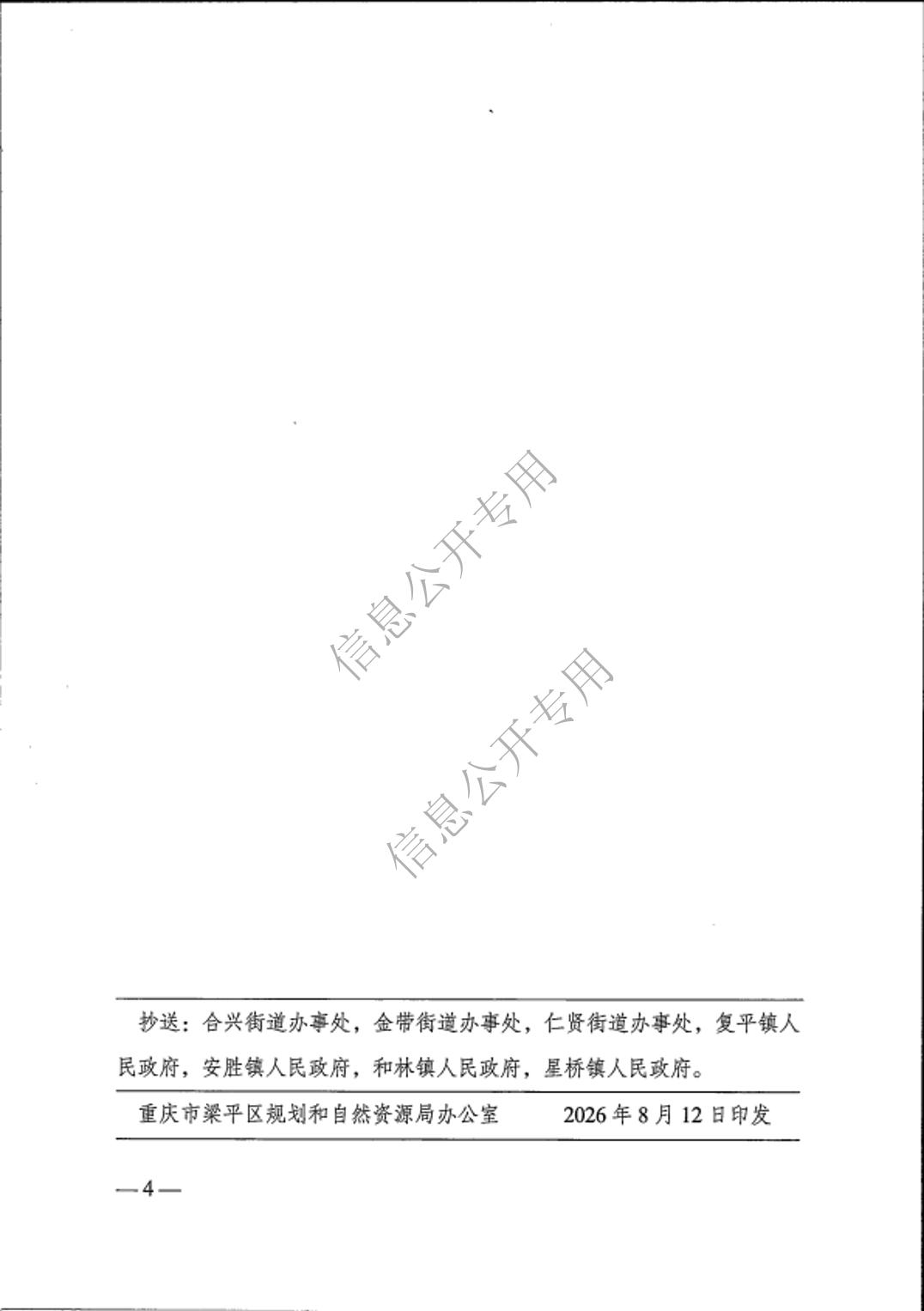 抄送：合兴街道办事处，金带街道办事处，仁贤街道办事处，复平镇人民政府，安胜镇人民政府，和林镇人民政府，星桥镇人民政府。

重庆市梁平区规划和自然资源局办公室 2026年8月12日印发

—4—

信息公开专用